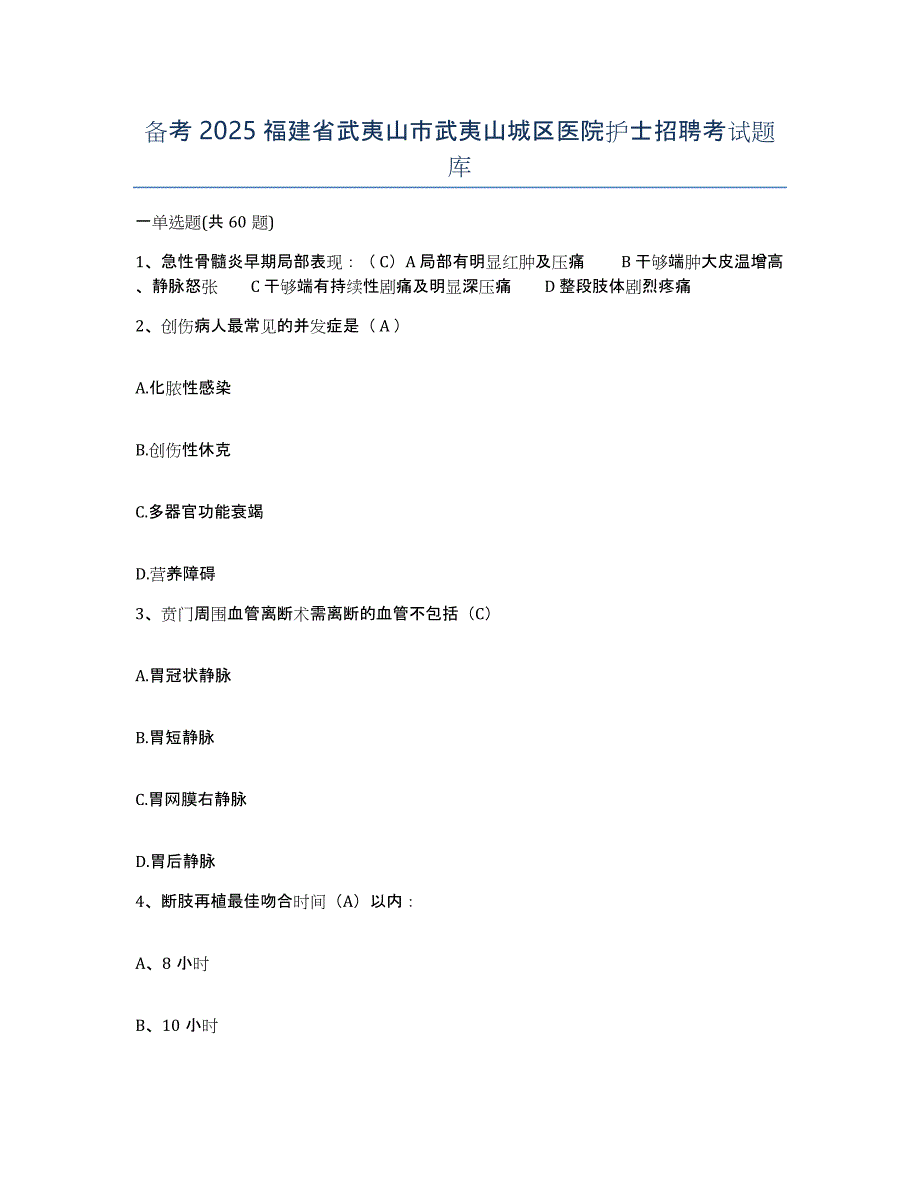 备考 2025 福建省武夷山市武夷山城区医院护士招聘考试题库

一单选题(共 60 题)

1、急性骨髓炎早期局部表现：（C）A 局部有明显红肿及压痛　B 干够端肿大皮温增高、静脉怒张　C 干够端有持续性剧痛及明显深压痛　D 整段肢体剧烈疼痛

2、创伤病人最常见的并发症是（A）

A.化脓性感染

B.创伤性休克

C.多器官功能衰竭

D.营养障碍

3、贲门周围血管离断术需离断的血管不包括（C）

A.胃冠状静脉

B.胃短静脉

C.胃网膜右静脉

D.胃后静脉

4、断肢再植最佳吻合时间（A）以内：

A、8 小时

B、10 小时